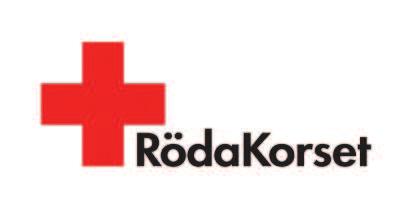 RödaKorset